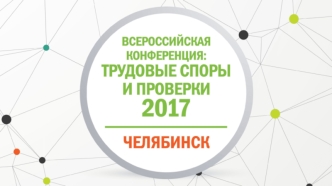 ВСЕРОССИЙСКАЯ КОНФЕРЕНЦИЯ:
ТРУДОВЫЕ СПОРЫ И ПРОВЕРКИ
2017

ЧЕЛЯБИНСК